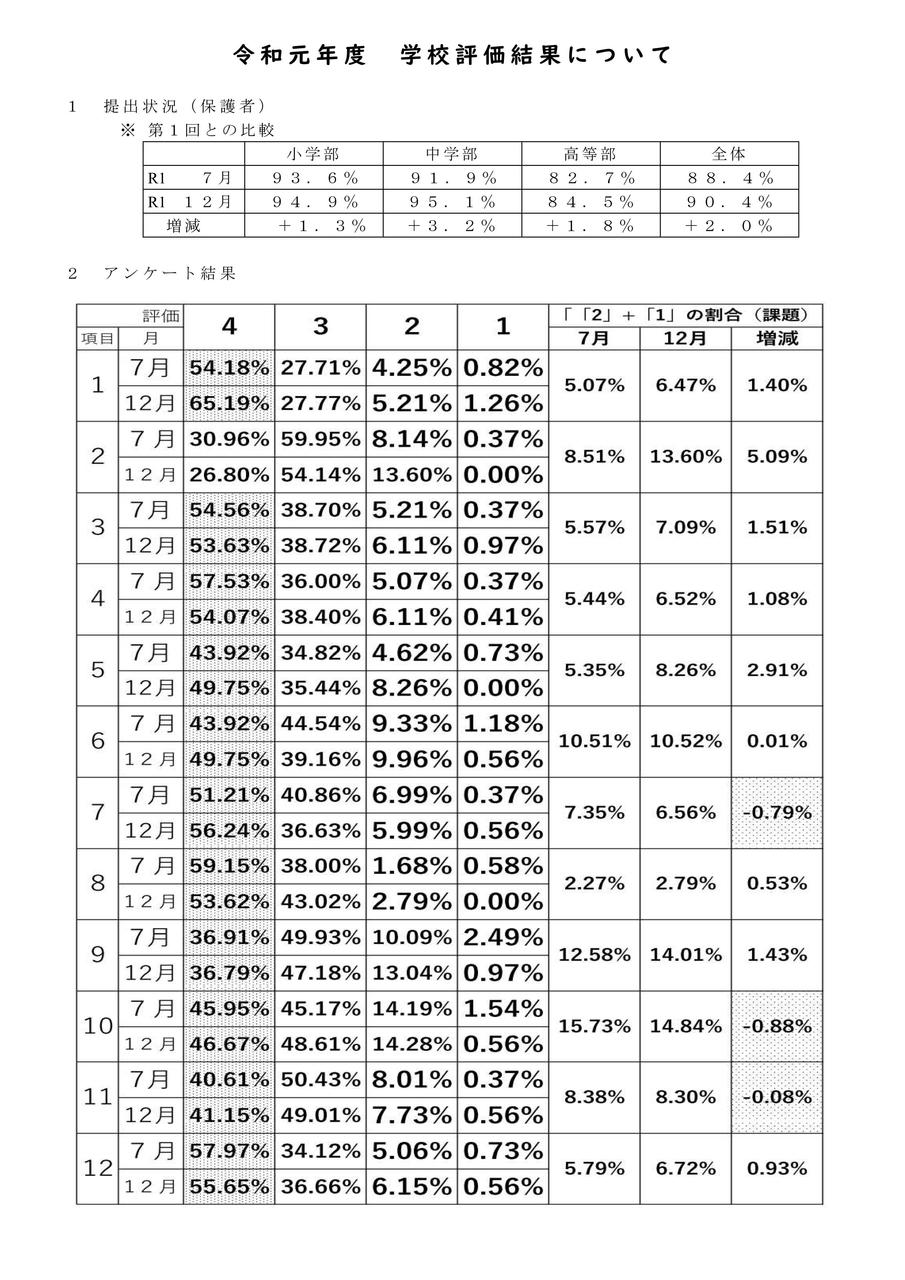 令和元年度　学校評価結果について

1　提出状況（保護者）
※ 第１回との比較

| | 小学部 | 中学部 | 高等部 | 全体 |
|---|---|---|---|---|
| R1　7月 | ９３．６％ | ９１．９％ | ８２．７％ | ８８．４％ |
| R1　１２月 | ９４．９％ | ９５．１％ | ８４．５％ | ９０．４％ |
| 増減 | ＋１．３％ | ＋３．２％ | ＋１．８％ | ＋２．０％ |

2　アンケート結果

| 項目 | 評価 月 | 4 | 3 | 2 | 1 | 「「2」＋「1」の割合（課題） 7月 | 12月 | 増減 |
|---|---|---|---|---|---|---|---|---|
| 1 | 7月 | 54.18% | 27.71% | 4.25% | 0.82% | 5.07% | 6.47% | 1.40% |
| | 12月 | 65.19% | 27.77% | 5.21% | 1.26% | | | |
| 2 | ７月 | 30.96% | 59.95% | 8.14% | 0.37% | 8.51% | 13.60% | 5.09% |
| | １２月 | 26.80% | 54.14% | 13.60% | 0.00% | | | |
| 3 | 7月 | 54.56% | 38.70% | 5.21% | 0.37% | 5.57% | 7.09% | 1.51% |
| | 12月 | 53.63% | 38.72% | 6.11% | 0.97% | | | |
| 4 | ７月 | 57.53% | 36.00% | 5.07% | 0.37% | 5.44% | 6.52% | 1.08% |
| | １２月 | 54.07% | 38.40% | 6.11% | 0.41% | | | |
| 5 | 7月 | 43.92% | 34.82% | 4.62% | 0.73% | 5.35% | 8.26% | 2.91% |
| | 12月 | 49.75% | 35.44% | 8.26% | 0.00% | | | |
| 6 | ７月 | 43.92% | 44.54% | 9.33% | 1.18% | 10.51% | 10.52% | 0.01% |
| | １２月 | 49.75% | 39.16% | 9.96% | 0.56% | | | |
| 7 | 7月 | 51.21% | 40.86% | 6.99% | 0.37% | 7.35% | 6.56% | -0.79% |
| | 12月 | 56.24% | 36.63% | 5.99% | 0.56% | | | |
| 8 | ７月 | 59.15% | 38.00% | 1.68% | 0.58% | 2.27% | 2.79% | 0.53% |
| | １２月 | 53.62% | 43.02% | 2.79% | 0.00% | | | |
| 9 | 7月 | 36.91% | 49.93% | 10.09% | 2.49% | 12.58% | 14.01% | 1.43% |
| | 12月 | 36.79% | 47.18% | 13.04% | 0.97% | | | |
| 10 | ７月 | 45.95% | 45.17% | 14.19% | 1.54% | 15.73% | 14.84% | -0.88% |
| | １２月 | 46.67% | 48.61% | 14.28% | 0.56% | | | |
| 11 | 7月 | 40.61% | 50.43% | 8.01% | 0.37% | 8.38% | 8.30% | -0.08% |
| | 12月 | 41.15% | 49.01% | 7.73% | 0.56% | | | |
| 12 | ７月 | 57.97% | 34.12% | 5.06% | 0.73% | 5.79% | 6.72% | 0.93% |
| | １２月 | 55.65% | 36.66% | 6.15% | 0.56% | | | |